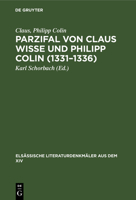 DE GRUYTER

Claus, Philipp Colin

PARZIFAL VON CLAUS WISSE UND PHILIPP COLIN (1331–1336)

Karl Schorbach (Ed.)

ELSÄSSISCHE LITERATURDENKMÄLER AUS DEM XIV

DE G